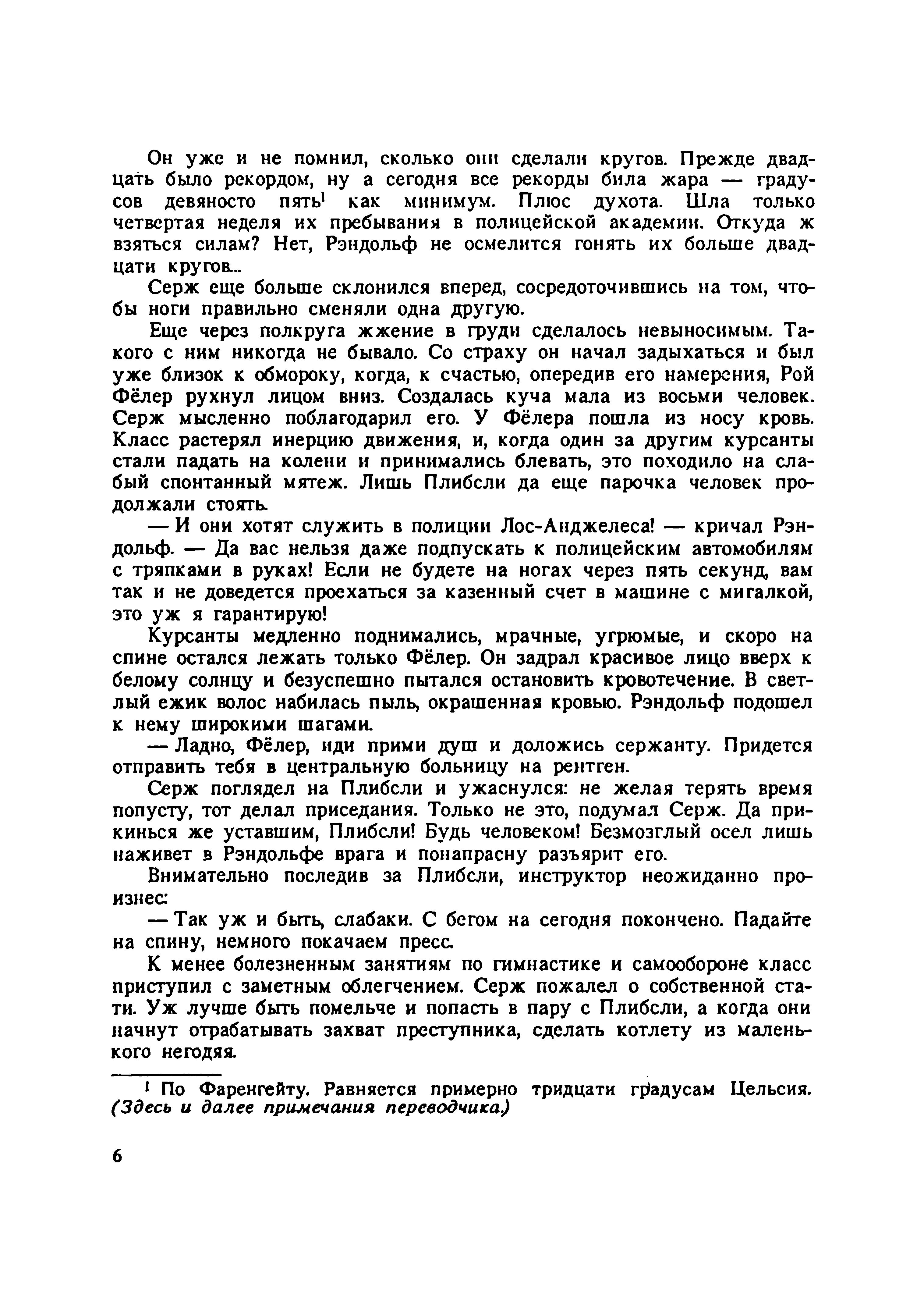 Он уже и не помнил, сколько они сделали кругов. Прежде двадцать было рекордом, ну а сегодня все рекорды била жара — градусов девяносто пять$^1$ как минимум. Плюс духота. Шла только четвертая неделя их пребывания в полицейской академии. Откуда ж взяться силам? Нет, Рэндольф не осмелится гонять их больше двадцати кругов...

Серж еще больше склонился вперед, сосредоточившись на том, чтобы ноги правильно сменяли одна другую.

Еще через полкруга жжение в груди сделалось невыносимым. Такого с ним никогда не бывало. Со страху он начал задыхаться и был уже близок к обмороку, когда, к счастью, опередив его намерения, Рой Фёлер рухнул лицом вниз. Создалась куча мала из восьми человек. Серж мысленно поблагодарил его. У Фёлера пошла из носу кровь. Класс растерял инерцию движения, и, когда один за другим курсанты стали падать на колени и принимались блевать, это походило на слабый спонтанный мятеж. Лишь Плибсли да еще парочка человек продолжали стоять.

— И они хотят служить в полиции Лос-Анджелеса! — кричал Рэндольф. — Да вас нельзя даже подпускать к полицейским автомобилям с тряпками в руках! Если не будете на ногах через пять секунд, вам так и не доведется проехаться за казенный счет в машине с мигалкой, это уж я гарантирую!

Курсанты медленно поднимались, мрачные, угрюмые, и скоро на спине остался лежать только Фёлер. Он задрал красивое лицо вверх к белому солнцу и безуспешно пытался остановить кровотечение. В светлый ежик волос набилась пыль, окрашенная кровью. Рэндольф подошел к нему широкими шагами.

— Ладно, Фёлер, иди прими душ и доложись сержанту. Придется отправить тебя в центральную больницу на рентген.

Серж поглядел на Плибсли и ужаснулся: не желая терять время попусту, тот делал приседания. Только не это, подумал Серж. Да прикинься же уставшим, Плибсли! Будь человеком! Безмозглый осел лишь наживет в Рэндольфе врага и понапрасну разъярит его.

Внимательно последив за Плибсли, инструктор неожиданно произнес:

— Так уж и быть, слабаки. С бегом на сегодня покончено. Падайте на спину, немного покачаем пресс.

К менее болезненным занятиям по гимнастике и самообороне класс приступил с заметным облегчением. Серж пожалел о собственной стати. Уж лучше быть помельче и попасть в пару с Плибсли, а когда они начнут отрабатывать захват преступника, сделать котлету из маленького негодяя.

$^1$ По Фаренгейту. Равняется примерно тридцати градусам Цельсия. (Здесь и далее примечания переводчика.)

6